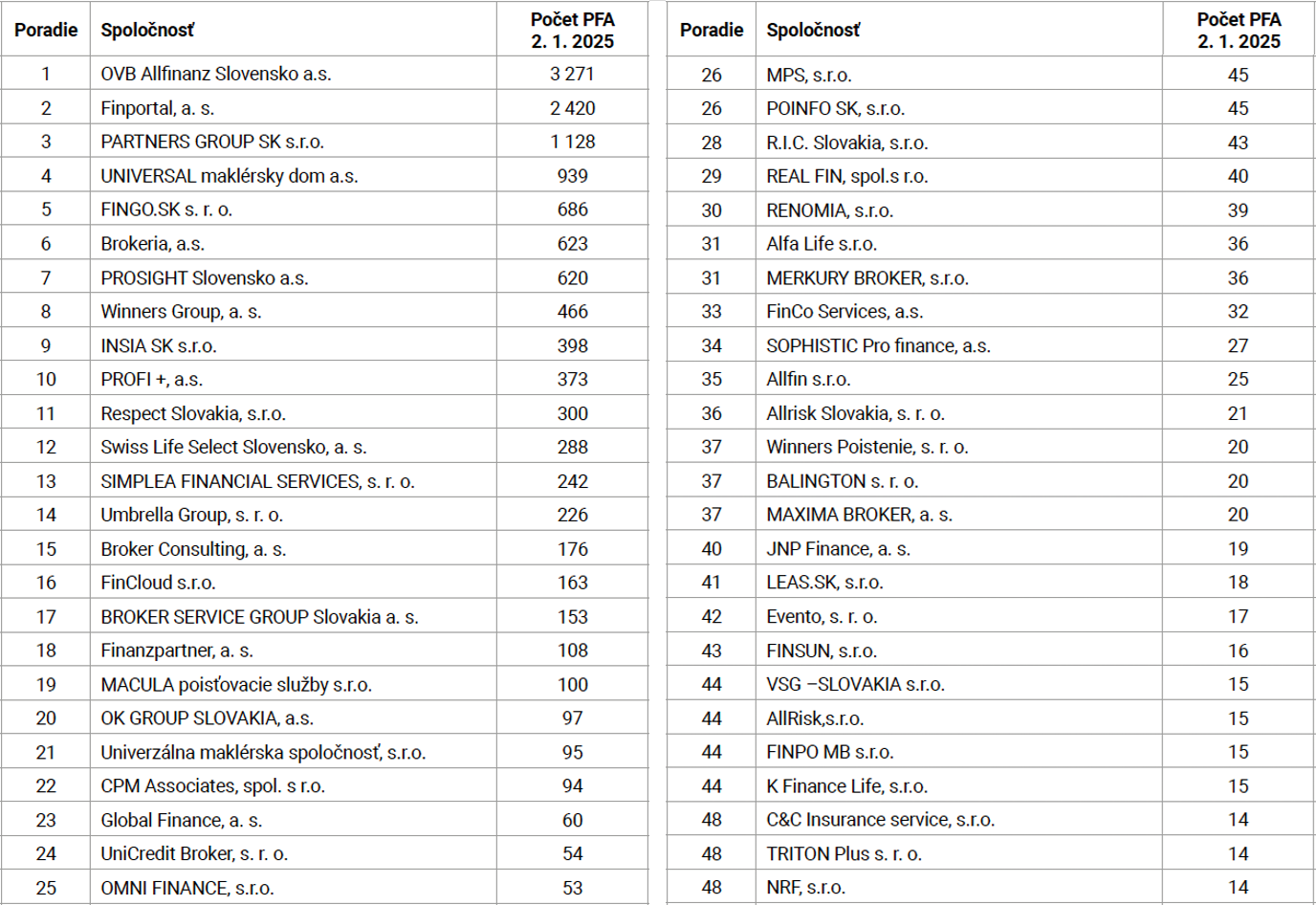 | Poradie | Spoločnosť | Počet PFA 2. 1. 2025 |
|---|---|---|
| 1 | OVB Allfinanz Slovensko a.s. | 3 271 |
| 2 | Finportal, a. s. | 2 420 |
| 3 | PARTNERS GROUP SK s.r.o. | 1 128 |
| 4 | UNIVERSAL maklérsky dom a.s. | 939 |
| 5 | FINGO.SK s. r. o. | 686 |
| 6 | Brokeria, a.s. | 623 |
| 7 | PROSIGHT Slovensko a.s. | 620 |
| 8 | Winners Group, a. s. | 466 |
| 9 | INSIA SK s.r.o. | 398 |
| 10 | PROFI +, a.s. | 373 |
| 11 | Respect Slovakia, s.r.o. | 300 |
| 12 | Swiss Life Select Slovensko, a. s. | 288 |
| 13 | SIMPLEA FINANCIAL SERVICES, s. r. o. | 242 |
| 14 | Umbrella Group, s. r. o. | 226 |
| 15 | Broker Consulting, a. s. | 176 |
| 16 | FinCloud s.r.o. | 163 |
| 17 | BROKER SERVICE GROUP Slovakia a. s. | 153 |
| 18 | Finanzpartner, a. s. | 108 |
| 19 | MACULA poisťovacie služby s.r.o. | 100 |
| 20 | OK GROUP SLOVAKIA, a.s. | 97 |
| 21 | Univerzálna maklérska spoločnosť, s.r.o. | 95 |
| 22 | CPM Associates, spol. s r.o. | 94 |
| 23 | Global Finance, a. s. | 60 |
| 24 | UniCredit Broker, s. r. o. | 54 |
| 25 | OMNI FINANCE, s.r.o. | 53 |

| Poradie | Spoločnosť | Počet PFA 2. 1. 2025 |
|---|---|---|
| 26 | MPS, s.r.o. | 45 |
| 26 | POINFO SK, s.r.o. | 45 |
| 28 | R.I.C. Slovakia, s.r.o. | 43 |
| 29 | REAL FIN, spol.s r.o. | 40 |
| 30 | RENOMIA, s.r.o. | 39 |
| 31 | Alfa Life s.r.o. | 36 |
| 31 | MERKURY BROKER, s.r.o. | 36 |
| 33 | FinCo Services, a.s. | 32 |
| 34 | SOPHISTIC Pro finance, a.s. | 27 |
| 35 | Allfin s.r.o. | 25 |
| 36 | Allrisk Slovakia, s. r. o. | 21 |
| 37 | Winners Poistenie, s. r. o. | 20 |
| 37 | BALINGTON s. r. o. | 20 |
| 37 | MAXIMA BROKER, a. s. | 20 |
| 40 | JNP Finance, a. s. | 19 |
| 41 | LEAS.SK, s.r.o. | 18 |
| 42 | Evento, s. r. o. | 17 |
| 43 | FINSUN, s.r.o. | 16 |
| 44 | VSG –SLOVAKIA s.r.o. | 15 |
| 44 | AllRisk,s.r.o. | 15 |
| 44 | FINPO MB s.r.o. | 15 |
| 44 | K Finance Life, s.r.o. | 15 |
| 48 | C&C Insurance service, s.r.o. | 14 |
| 48 | TRITON Plus s. r. o. | 14 |
| 48 | NRF, s.r.o. | 14 |